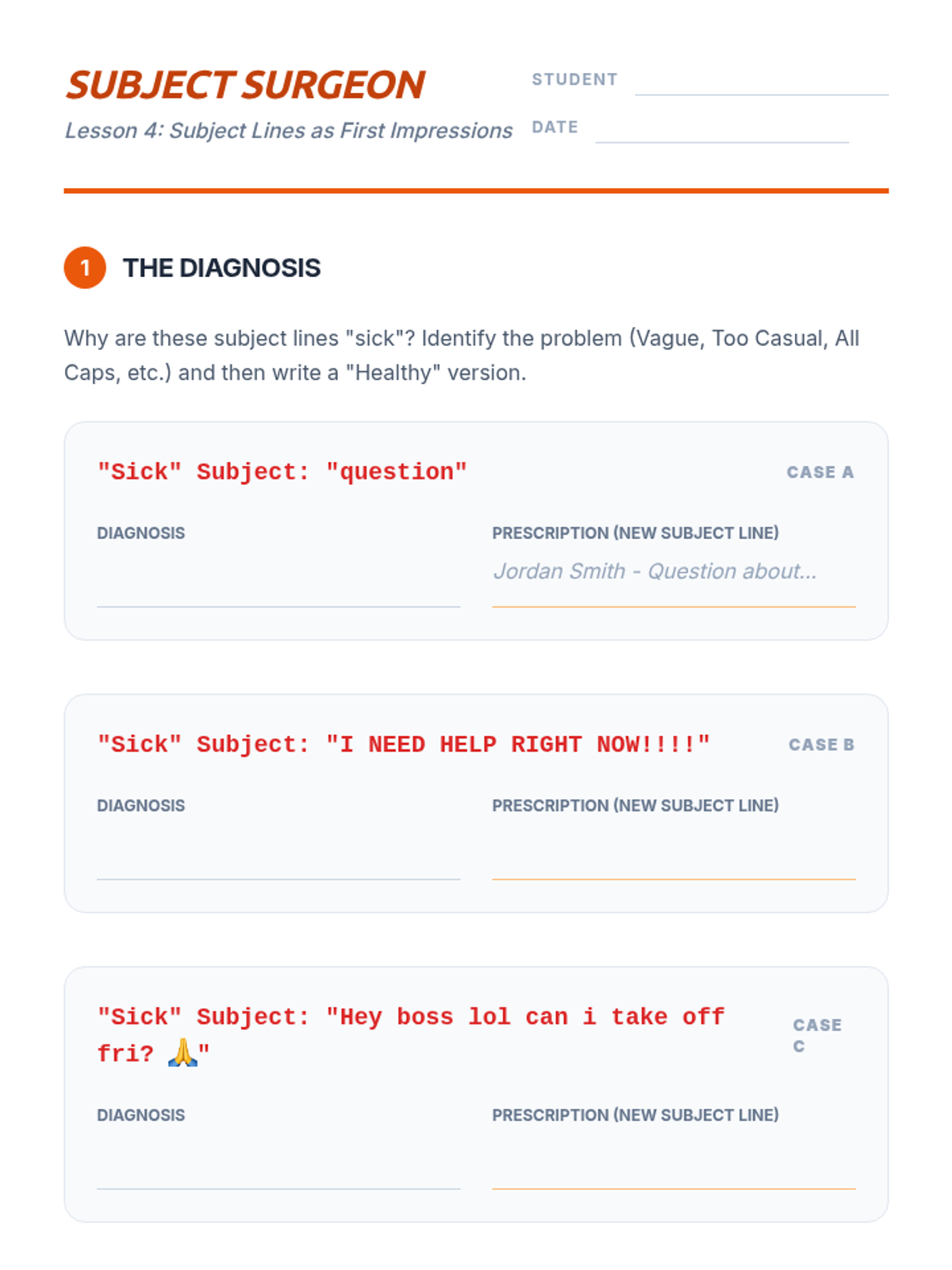 SUBJECT SURGEON

Lesson 4: Subject Lines as First Impressions

STUDENT

DATE

1 THE DIAGNOSIS

Why are these subject lines "sick"? Identify the problem (Vague, Too Casual, All Caps, etc.) and then write a "Healthy" version.

"Sick" Subject: "question"

CASE A

DIAGNOSIS

PRESCRIPTION (NEW SUBJECT LINE)

Jordan Smith - Question about...

"Sick" Subject: "I NEED HELP RIGHT NOW!!!!"

CASE B

DIAGNOSIS

PRESCRIPTION (NEW SUBJECT LINE)

"Sick" Subject: "Hey boss lol can i take off fri? 🙏"

CASE C

DIAGNOSIS

PRESCRIPTION (NEW SUBJECT LINE)